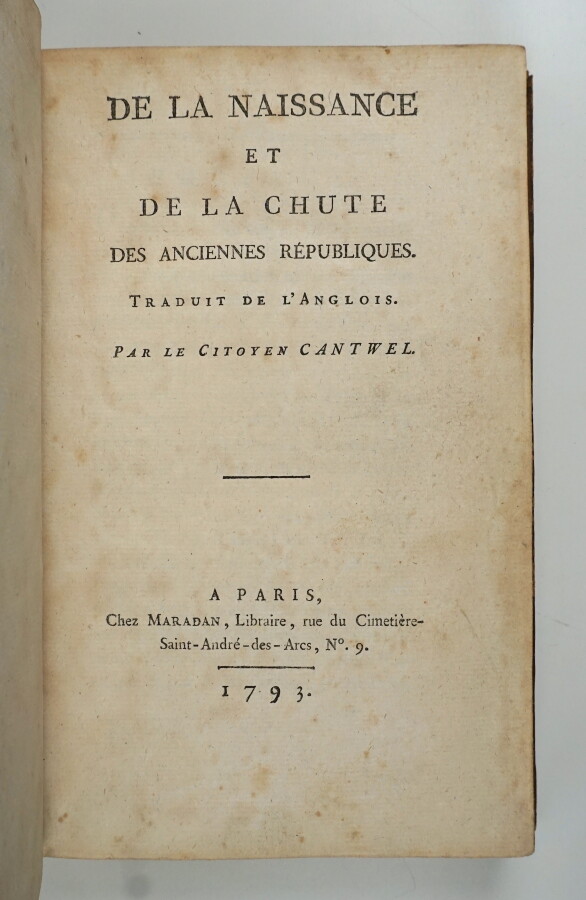 DE LA NAISSANCE
ET
DE LA CHUTE
DES ANCIENNES RÉPUBLIQUES.

TRADUIT DE L'ANGLOIS.

PAR LE CITOYEN CANTWEL.

A PARIS,
Chez MARADAN, Libraire, rue du Cimetière-Saint-André-des-Arcs, N°. 9.

1793.